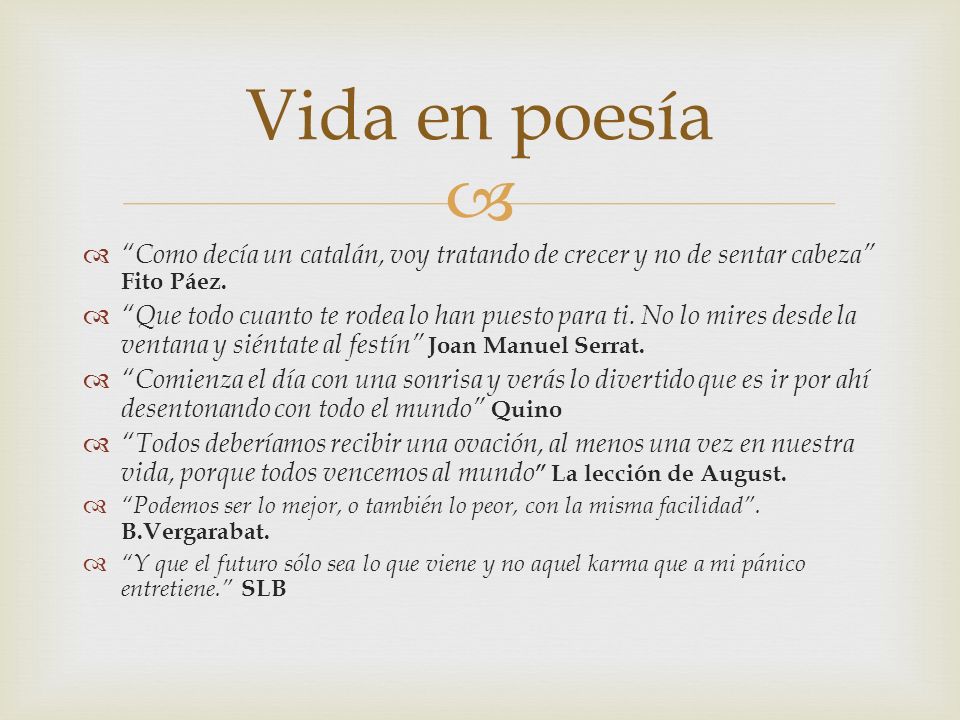 Vida en poesía

“Como decía un catalán, voy tratando de crecer y no de sentar cabeza” Fito Páez.

“Que todo cuanto te rodea lo han puesto para ti. No lo mires desde la ventana y siéntate al festín” Joan Manuel Serrat.

“Comienza el día con una sonrisa y verás lo divertido que es ir por ahí desentonando con todo el mundo” Quino

“Todos deberíamos recibir una ovación, al menos una vez en nuestra vida, porque todos vencemos al mundo” La lección de August.

“Podemos ser lo mejor, o también lo peor, con la misma facilidad”. B.Vergarabat.

“Y que el futuro sólo sea lo que viene y no aquel karma que a mi pánico entretiene.” SLB